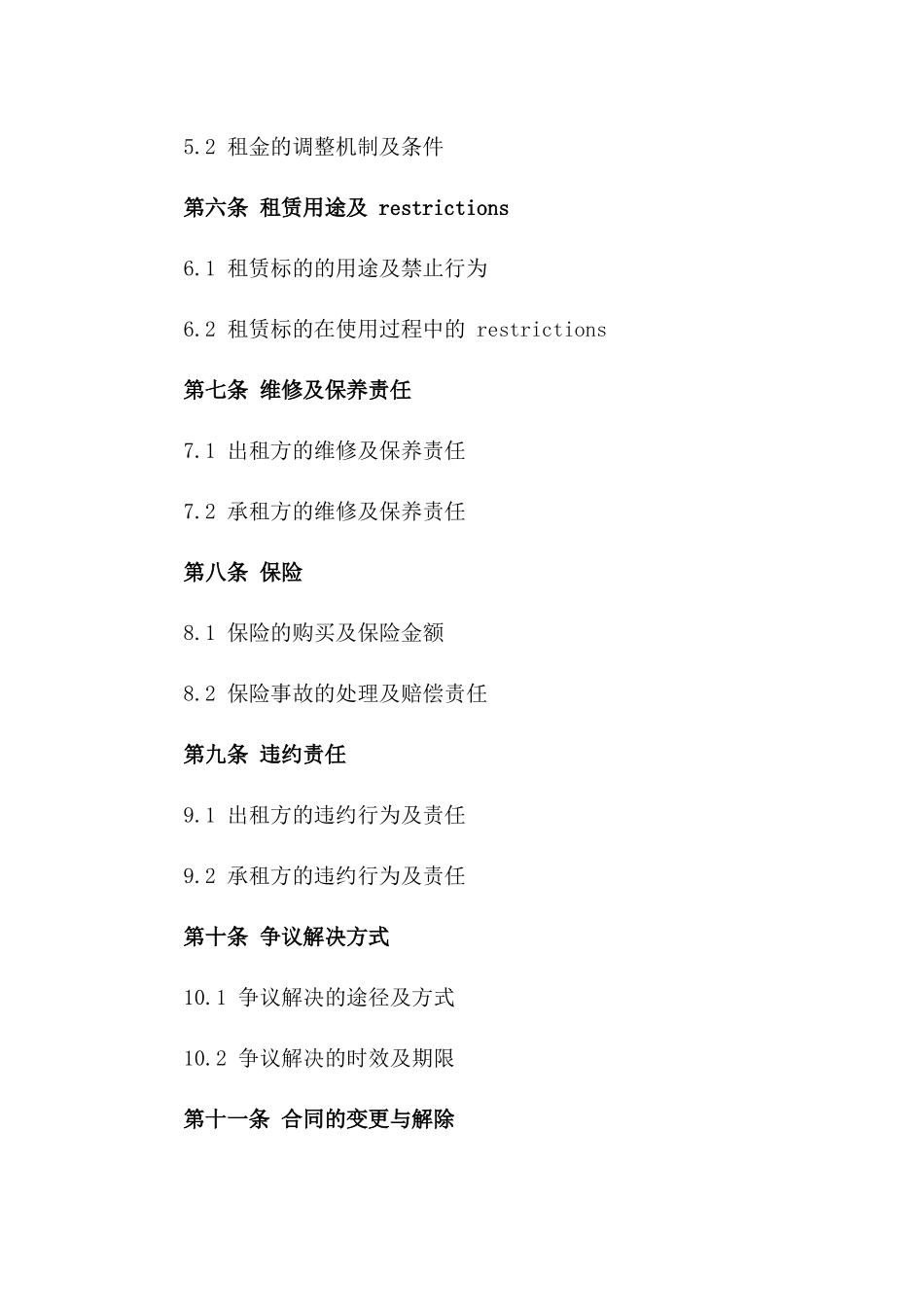 5.2 租金的调整机制及条件

第六条 租赁用途及 restrictions

6.1 租赁标的的用途及禁止行为

6.2 租赁标的在使用过程中的 restrictions

第七条 维修及保养责任

7.1 出租方的维修及保养责任

7.2 承租方的维修及保养责任

第八条 保险

8.1 保险的购买及保险金额

8.2 保险事故的处理及赔偿责任

第九条 违约责任

9.1 出租方的违约行为及责任

9.2 承租方的违约行为及责任

第十条 争议解决方式

10.1 争议解决的途径及方式

10.2 争议解决的时效及期限

第十一条 合同的变更与解除